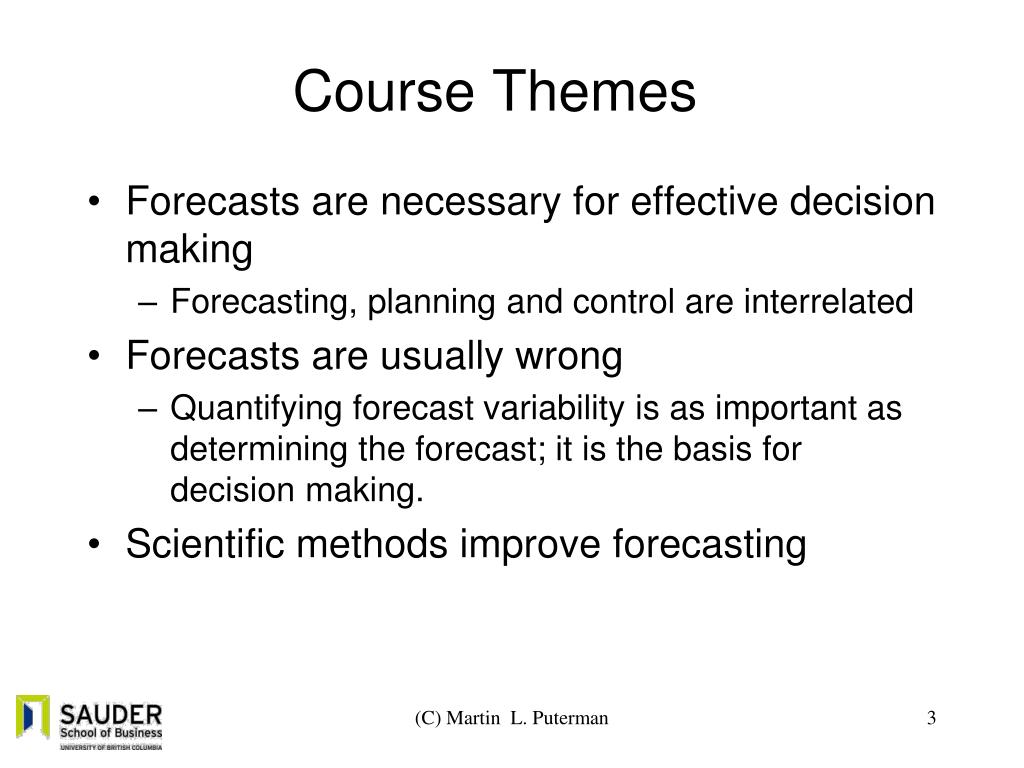 Course Themes

• Forecasts are necessary for effective decision making
 – Forecasting, planning and control are interrelated
• Forecasts are usually wrong
 – Quantifying forecast variability is as important as determining the forecast; it is the basis for decision making.
• Scientific methods improve forecasting

SAUDER
School of Business
UNIVERSITY OF BRITISH COLUMBIA

(C) Martin L. Puterman

3